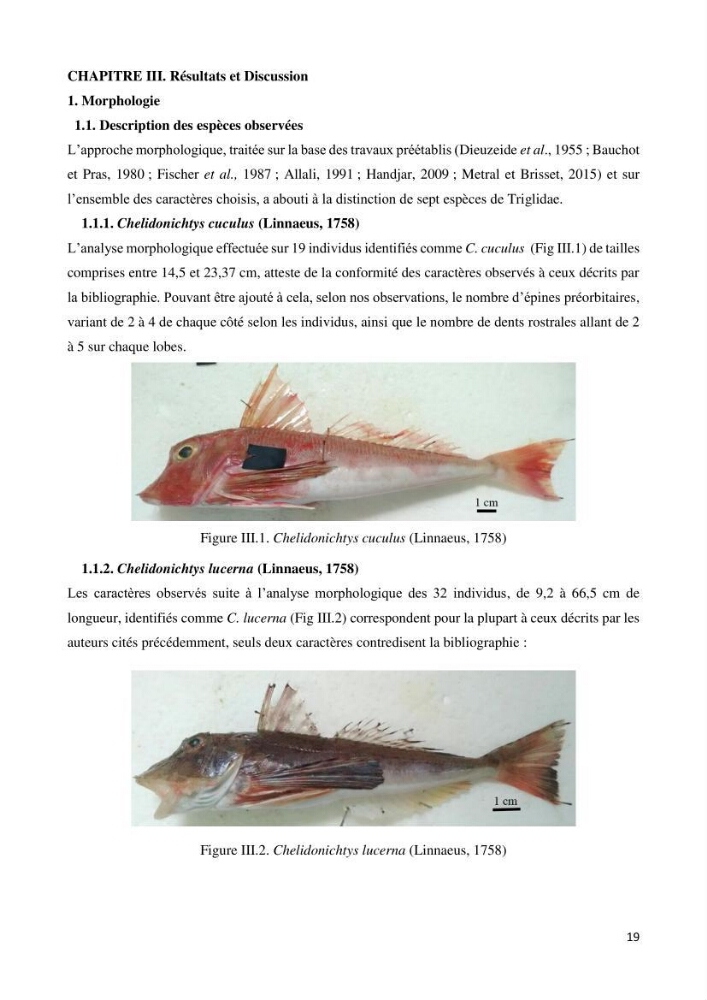 CHAPITRE III. Résultats et Discussion

1. Morphologie

1.1. Description des espèces observées

L'approche morphologique, traitée sur la base des travaux préétablis (Dieuzeide et al., 1955 ; Bauchot et Pras, 1980 ; Fischer et al., 1987 ; Allali, 1991 ; Handjar, 2009 ; Metral et Brisset, 2015) et sur l'ensemble des caractères choisis, a abouti à la distinction de sept espèces de Triglidae.

1.1.1. Chelidonichtys cuculus (Linnaeus, 1758)

L'analyse morphologique effectuée sur 19 individus identifiés comme C. cuculus (Fig III.1) de tailles comprises entre 14,5 et 23,37 cm, atteste de la conformité des caractères observés à ceux décrits par la bibliographie. Pouvant être ajouté à cela, selon nos observations, le nombre d'épines préorbitaires, variant de 2 à 4 de chaque côté selon les individus, ainsi que le nombre de dents rostrales allant de 2 à 5 sur chaque lobes.

1 cm

Figure III.1. Chelidonichtys cuculus (Linnaeus, 1758)

1.1.2. Chelidonichtys lucerna (Linnaeus, 1758)

Les caractères observés suite à l'analyse morphologique des 32 individus, de 9,2 à 66,5 cm de longueur, identifiés comme C. lucerna (Fig III.2) correspondent pour la plupart à ceux décrits par les auteurs cités précédemment, seuls deux caractères contredisent la bibliographie :

1 cm

Figure III.2. Chelidonichtys lucerna (Linnaeus, 1758)

19